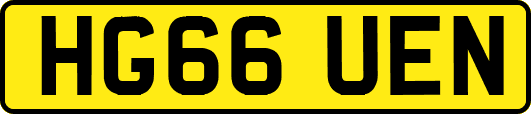 HG66 UEN